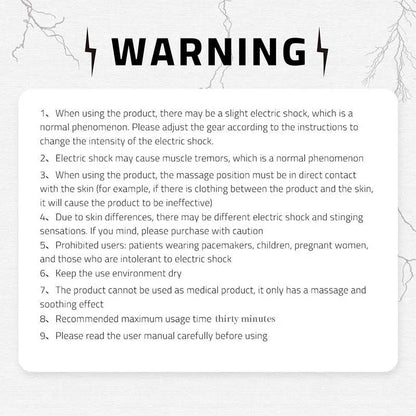 WARNING

1、When using the product, there may be a slight electric shock, which is a normal phenomenon. Please adjust the gear according to the instructions to change the intensity of the electric shock.

2、Electric shock may cause muscle tremors, which is a normal phenomenon

3、When using the product, the massage position must be in direct contact with the skin (for example, if there is clothing between the product and the skin, it will cause the product to be ineffective)

4、Due to skin differences, there may be different electric shock and stinging sensations. If you mind, please purchase with caution

5、Prohibited users: patients wearing pacemakers, children, pregnant women, and those who are intolerant to electric shock

6、Keep the use environment dry

7、The product cannot be used as medical product, it only has a massage and soothing effect

8、Recommended maximum usage time thirty minutes

9、Please read the user manual carefully before using